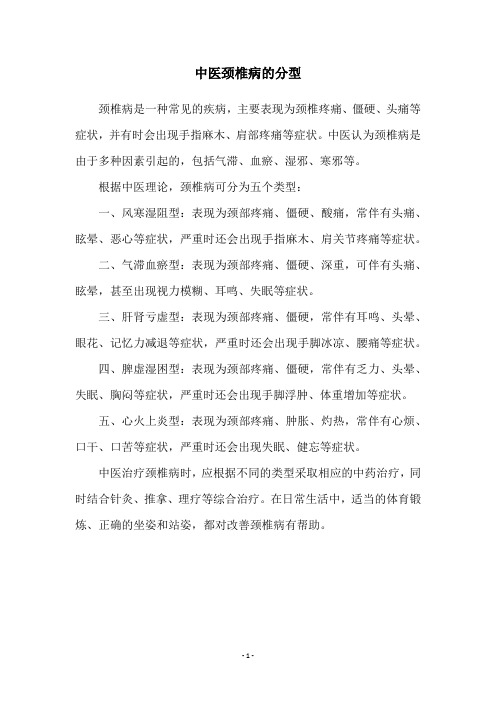 中医颈椎病的分型

颈椎病是一种常见的疾病，主要表现为颈椎疼痛、僵硬、头痛等症状，并有时会出现手指麻木、肩部疼痛等症状。中医认为颈椎病是由于多种因素引起的，包括气滞、血瘀、湿邪、寒邪等。

根据中医理论，颈椎病可分为五个类型：

一、风寒湿阻型：表现为颈部疼痛、僵硬、酸痛，常伴有头痛、眩晕、恶心等症状，严重时还会出现手指麻木、肩关节疼痛等症状。

二、气滞血瘀型：表现为颈部疼痛、僵硬、深重，可伴有头痛、眩晕，甚至出现视力模糊、耳鸣、失眠等症状。

三、肝肾亏虚型：表现为颈部疼痛、僵硬，常伴有耳鸣、头晕、眼花、记忆力减退等症状，严重时还会出现手脚冰凉、腰痛等症状。

四、脾虚湿困型：表现为颈部疼痛、僵硬，常伴有乏力、头晕、失眠、胸闷等症状，严重时还会出现手脚浮肿、体重增加等症状。

五、心火上炎型：表现为颈部疼痛、肿胀、灼热，常伴有心烦、口干、口苦等症状，严重时还会出现失眠、健忘等症状。

中医治疗颈椎病时，应根据不同的类型采取相应的中药治疗，同时结合针灸、推拿、理疗等综合治疗。在日常生活中，适当的体育锻炼、正确的坐姿和站姿，都对改善颈椎病有帮助。

- 1 -